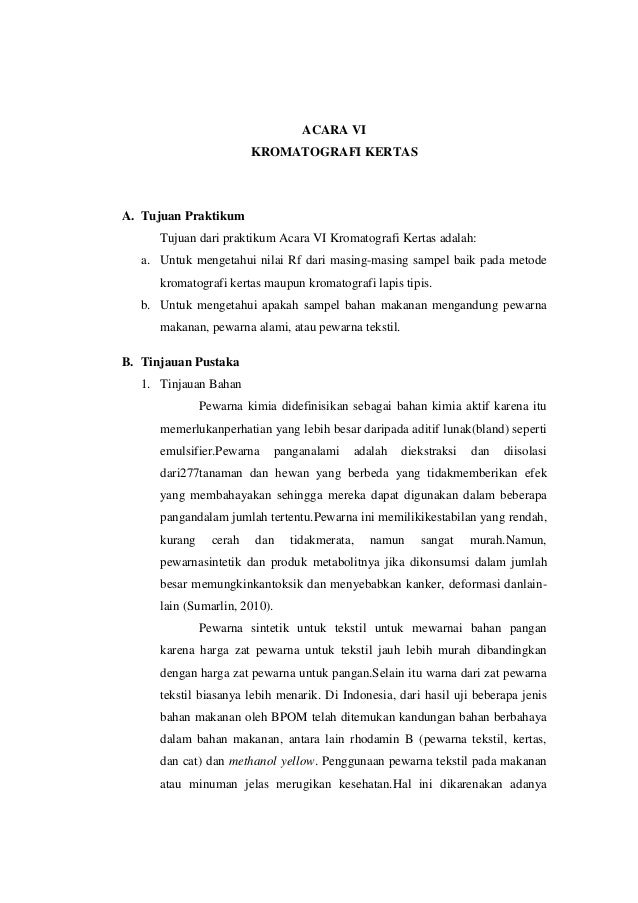 ACARA VI
KROMATOGRAFI KERTAS

A. Tujuan Praktikum
Tujuan dari praktikum Acara VI Kromatografi Kertas adalah:
a. Untuk mengetahui nilai Rf dari masing-masing sampel baik pada metode kromatografi kertas maupun kromatografi lapis tipis.
b. Untuk mengetahui apakah sampel bahan makanan mengandung pewarna makanan, pewarna alami, atau pewarna tekstil.

B. Tinjauan Pustaka
1. Tinjauan Bahan
Pewarna kimia didefinisikan sebagai bahan kimia aktif karena itu memerlukanperhatian yang lebih besar daripada aditif lunak(bland) seperti emulsifier.Pewarna panganalami adalah diekstraksi dan diisolasi dari277tanaman dan hewan yang berbeda yang tidakmemberikan efek yang membahayakan sehingga mereka dapat digunakan dalam beberapa pangandalam jumlah tertentu.Pewarna ini memilikikestabilan yang rendah, kurang cerah dan tidakmerata, namun sangat murah.Namun, pewarnasintetik dan produk metabolitnya jika dikonsumsi dalam jumlah besar memungkinkantoksik dan menyebabkan kanker, deformasi danlain-lain (Sumarlin, 2010).
Pewarna sintetik untuk tekstil untuk mewarnai bahan pangan karena harga zat pewarna untuk tekstil jauh lebih murah dibandingkan dengan harga zat pewarna untuk pangan.Selain itu warna dari zat pewarna tekstil biasanya lebih menarik. Di Indonesia, dari hasil uji beberapa jenis bahan makanan oleh BPOM telah ditemukan kandungan bahan berbahaya dalam bahan makanan, antara lain rhodamin B (pewarna tekstil, kertas, dan cat) dan methanol yellow. Penggunaan pewarna tekstil pada makanan atau minuman jelas merugikan kesehatan.Hal ini dikarenakan adanya